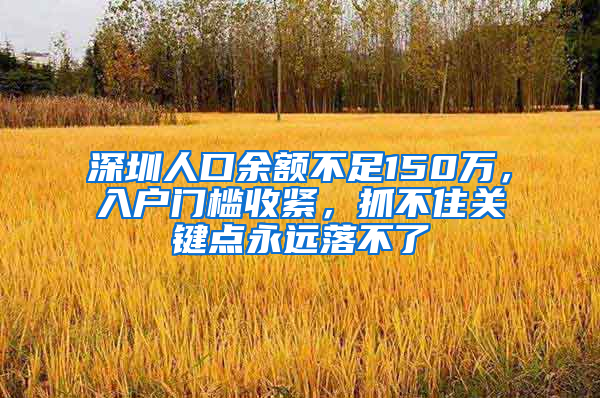 深圳人口余额不足150万，入户门槛收紧，抓不住关键点永远落不了